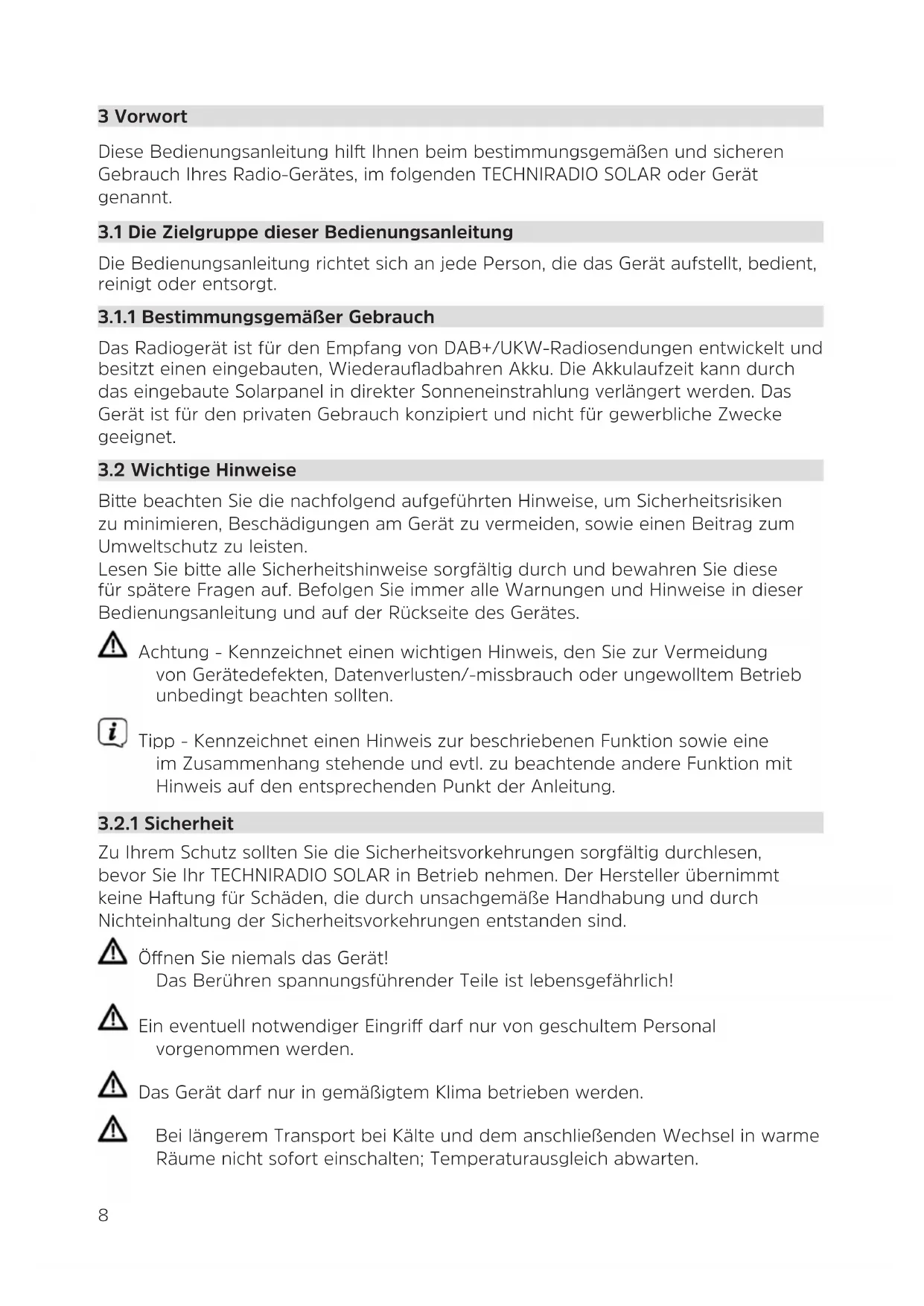 3 Vorwort

Diese Bedienungsanleitung hilft Ihnen beim bestimmungsgemäßen und sicheren Gebrauch Ihres Radio-Gerätes, im folgenden TECHNIRADIO SOLAR oder Gerät genannt.

3.1 Die Zielgruppe dieser Bedienungsanleitung

Die Bedienungsanleitung richtet sich an jede Person, die das Gerät aufstellt, bedient, reinigt oder entsorgt.

3.1.1 Bestimmungsgemäßer Gebrauch

Das Radiogerät ist für den Empfang von DAB+/UKW-Radiosendungen entwickelt und besitzt einen eingebauten, Wiederaufladbahren Akku. Die Akkulaufzeit kann durch das eingebaute Solarpanel in direkter Sonneneinstrahlung verlängert werden. Das Gerät ist für den privaten Gebrauch konzipiert und nicht für gewerbliche Zwecke geeignet.

3.2 Wichtige Hinweise

Bitte beachten Sie die nachfolgend aufgeführten Hinweise, um Sicherheitsrisiken zu minimieren, Beschädigungen am Gerät zu vermeiden, sowie einen Beitrag zum Umweltschutz zu leisten.
Lesen Sie bitte alle Sicherheitshinweise sorgfältig durch und bewahren Sie diese für spätere Fragen auf. Befolgen Sie immer alle Warnungen und Hinweise in dieser Bedienungsanleitung und auf der Rückseite des Gerätes.

Achtung - Kennzeichnet einen wichtigen Hinweis, den Sie zur Vermeidung von Gerätedefekten, Datenverlusten/-missbrauch oder ungewolltem Betrieb unbedingt beachten sollten.

Tipp - Kennzeichnet einen Hinweis zur beschriebenen Funktion sowie eine im Zusammenhang stehende und evtl. zu beachtende andere Funktion mit Hinweis auf den entsprechenden Punkt der Anleitung.

3.2.1 Sicherheit

Zu Ihrem Schutz sollten Sie die Sicherheitsvorkehrungen sorgfältig durchlesen, bevor Sie Ihr TECHNIRADIO SOLAR in Betrieb nehmen. Der Hersteller übernimmt keine Haftung für Schäden, die durch unsachgemäße Handhabung und durch Nichteinhaltung der Sicherheitsvorkehrungen entstanden sind.

Öffnen Sie niemals das Gerät!
Das Berühren spannungsführender Teile ist lebensgefährlich!

Ein eventuell notwendiger Eingriff darf nur von geschultem Personal vorgenommen werden.

Das Gerät darf nur in gemäßigtem Klima betrieben werden.

Bei längerem Transport bei Kälte und dem anschließenden Wechsel in warme Räume nicht sofort einschalten; Temperaturausgleich abwarten.

8